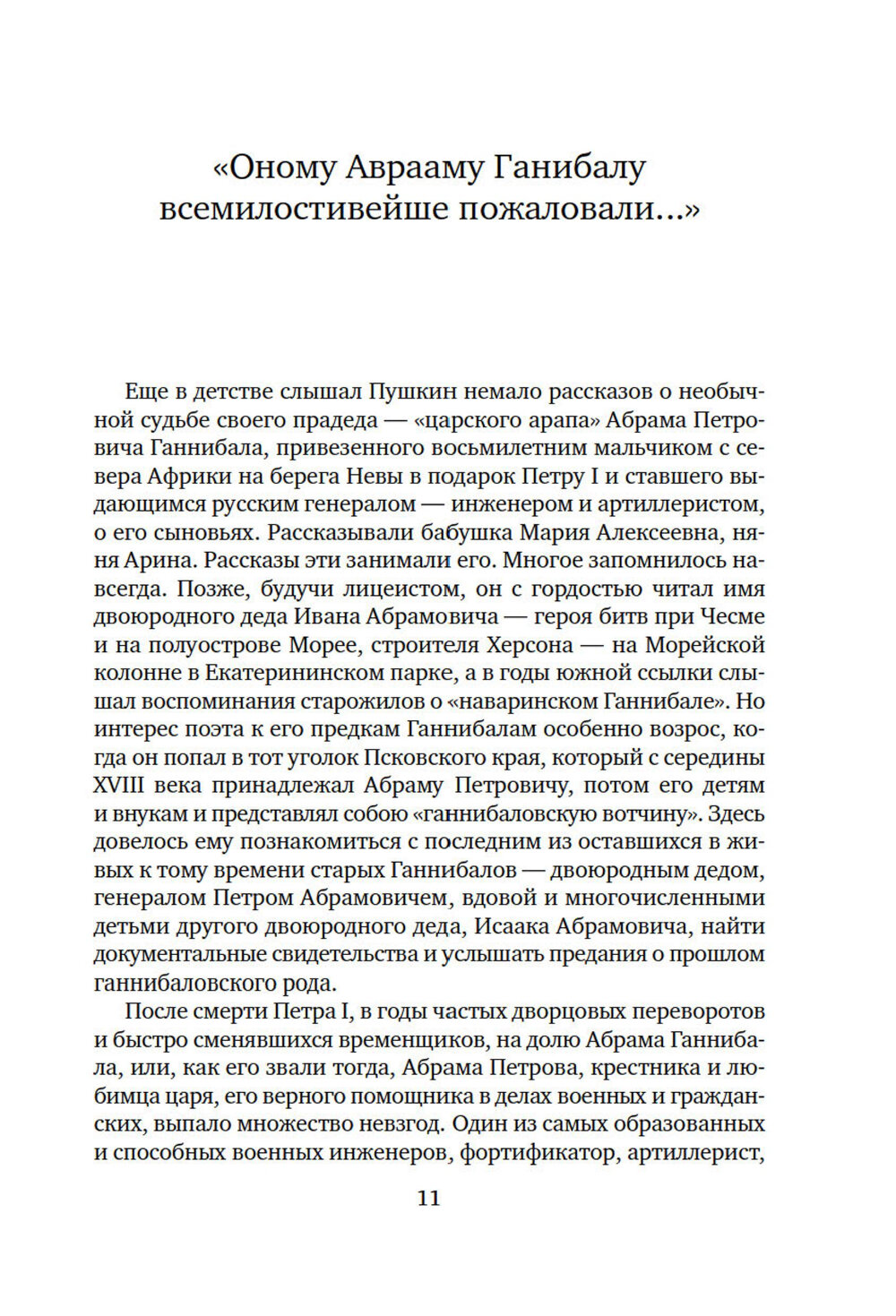 «Оному Аврааму Ганибалу всемилостивейше пожаловали...»

Еще в детстве слышал Пушкин немало рассказов о необычной судьбе своего прадеда — «царского арапа» Абрама Петровича Ганнибала, привезенного восьмилетним мальчиком с севера Африки на берега Невы в подарок Петру I и ставшего выдающимся русским генералом — инженером и артиллеристом, о его сыновьях. Рассказывали бабушка Мария Алексеевна, няня Арина. Рассказы эти занимали его. Многое запомнилось навсегда. Позже, будучи лицеистом, он с гордостью читал имя двоюродного деда Ивана Абрамовича — героя битв при Чесме и на полуострове Морее, строителя Херсона — на Морейской колонне в Екатерининском парке, а в годы южной ссылки слышал воспоминания старожилов о «наваринском Ганнибале». Но интерес поэта к его предкам Ганнибалам особенно возрос, когда он попал в тот уголок Псковского края, который с середины XVIII века принадлежал Абраму Петровичу, потом его детям и внукам и представлял собою «ганнибаловскую вотчину». Здесь довелось ему познакомиться с последним из оставшихся в живых к тому времени старых Ганнибалов — двоюродным дедом, генералом Петром Абрамовичем, вдовой и многочисленными детьми другого двоюродного деда, Исаака Абрамовича, найти документальные свидетельства и услышать предания о прошлом ганнибаловского рода.

После смерти Петра I, в годы частых дворцовых переворотов и быстро сменявшихся временщиков, на долю Абрама Ганнибала, или, как его звали тогда, Абрама Петрова, крестника и любимца царя, его верного помощника в делах военных и гражданских, выпало множество невзгод. Один из самых образованных и способных военных инженеров, фортификатор, артиллерист,

11